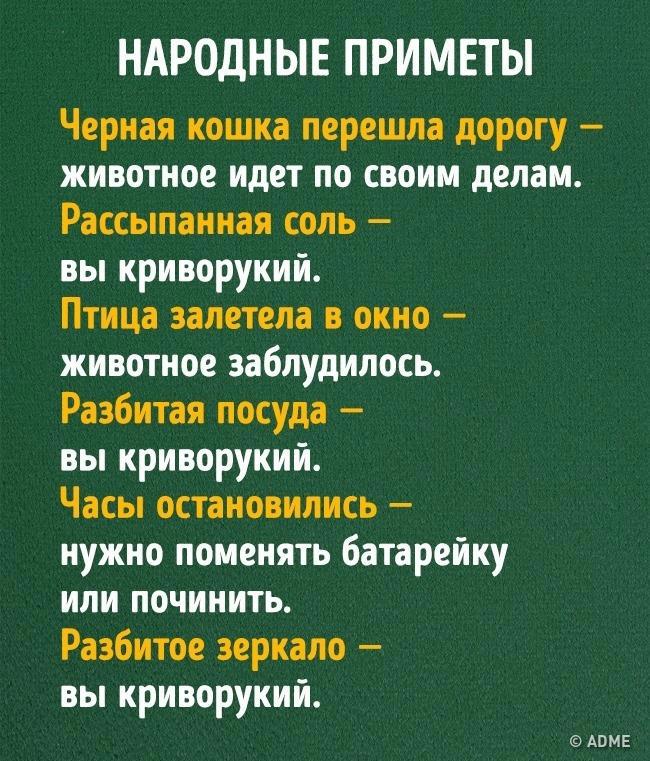 НАРОДНЫЕ ПРИМЕТЫ

Черная кошка перешла дорогу – животное идет по своим делам.

Рассыпанная соль – вы криворукий.

Птица залетела в окно – животное заблудилось.

Разбитая посуда – вы криворукий.

Часы остановились – нужно поменять батарейку или починить.

Разбитое зеркало – вы криворукий.

© ADME